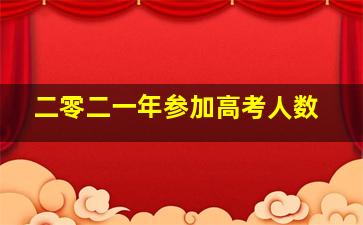 二零二一年参加高考人数